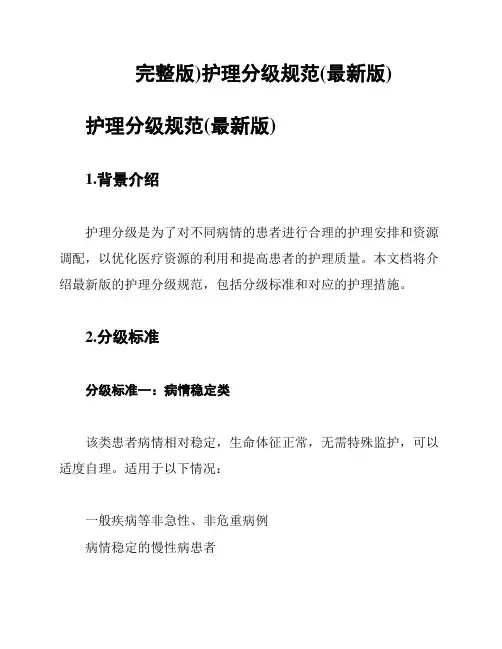 完整版)护理分级规范(最新版)

护理分级规范(最新版)

1.背景介绍

护理分级是为了对不同病情的患者进行合理的护理安排和资源调配，以优化医疗资源的利用和提高患者的护理质量。本文档将介绍最新版的护理分级规范，包括分级标准和对应的护理措施。

2.分级标准

分级标准一：病情稳定类

该类患者病情相对稳定，生命体征正常，无需特殊监护，可以适度自理。适用于以下情况：

一般疾病等非急性、非危重病例
病情稳定的慢性病患者